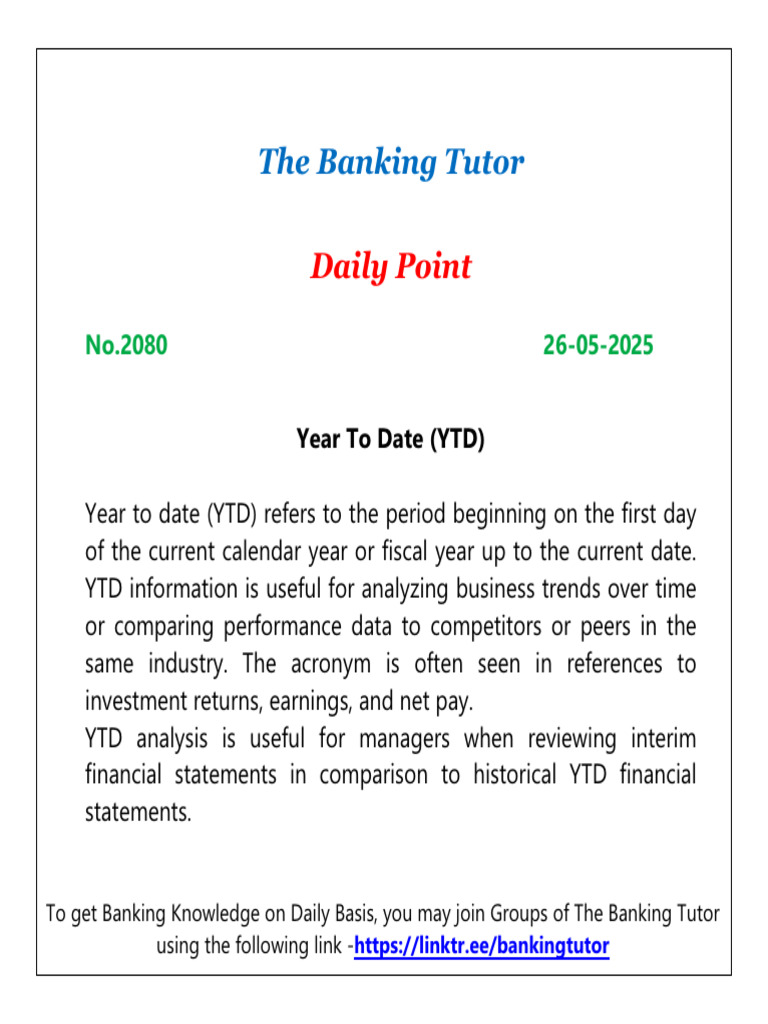 The Banking Tutor

Daily Point

No.2080

26-05-2025

Year To Date (YTD)

Year to date (YTD) refers to the period beginning on the first day of the current calendar year or fiscal year up to the current date. YTD information is useful for analyzing business trends over time or comparing performance data to competitors or peers in the same industry. The acronym is often seen in references to investment returns, earnings, and net pay.
YTD analysis is useful for managers when reviewing interim financial statements in comparison to historical YTD financial statements.

To get Banking Knowledge on Daily Basis, you may join Groups of The Banking Tutor using the following link -https://linktr.ee/bankingtutor